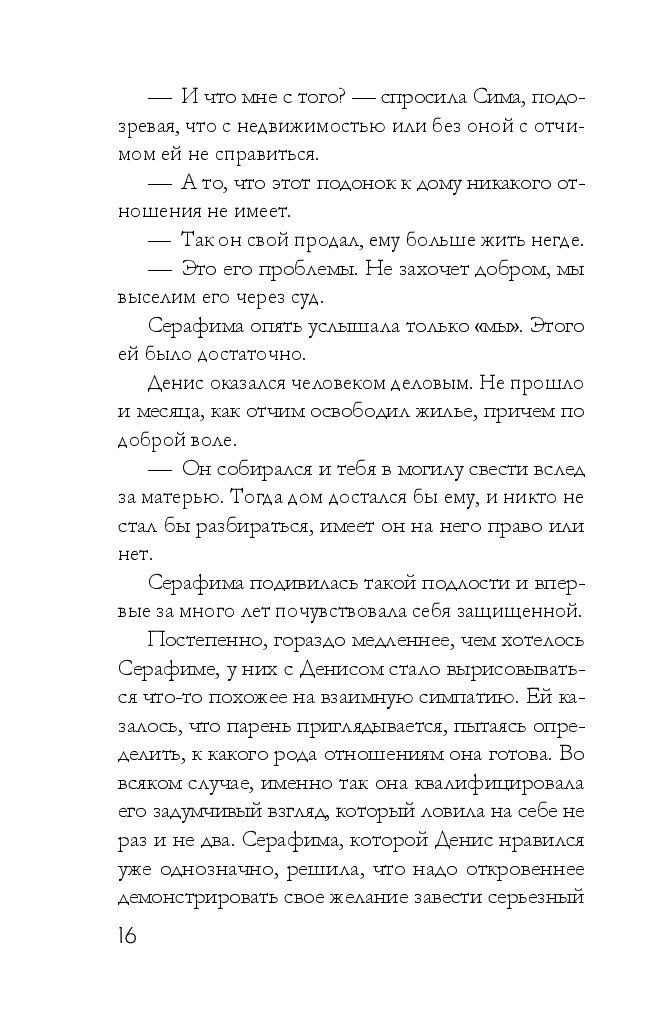 — И что мне с того? — спросила Сима, подозревая, что с недвижимостью или без оной с отчимом ей не справиться.

— А то, что этот подонок к дому никакого отношения не имеет.

— Так он свой продал, ему больше жить негде.

— Это его проблемы. Не захочет добром, мы выселим его через суд.

Серафима опять услышала только «мы». Этого ей было достаточно.

Денис оказался человеком деловым. Не прошло и месяца, как отчим освободил жилье, причем по доброй воле.

— Он собирался и тебя в могилу свести вслед за матерью. Тогда дом достался бы ему, и никто не стал бы разбираться, имеет он на него право или нет.

Серафима подивилась такой подлости и впервые за много лет почувствовала себя защищенной.

Постепенно, гораздо медленнее, чем хотелось Серафиме, у них с Денисом стало вырисовываться что-то похожее на взаимную симпатию. Ей казалось, что парень приглядывается, пытаясь определить, к какого рода отношениям она готова. Во всяком случае, именно так она квалифицировала его задумчивый взгляд, который ловила на себе не раз и не два. Серафима, которой Денис нравился уже однозначно, решила, что надо откровеннее демонстрировать свое желание завести серьезный

16